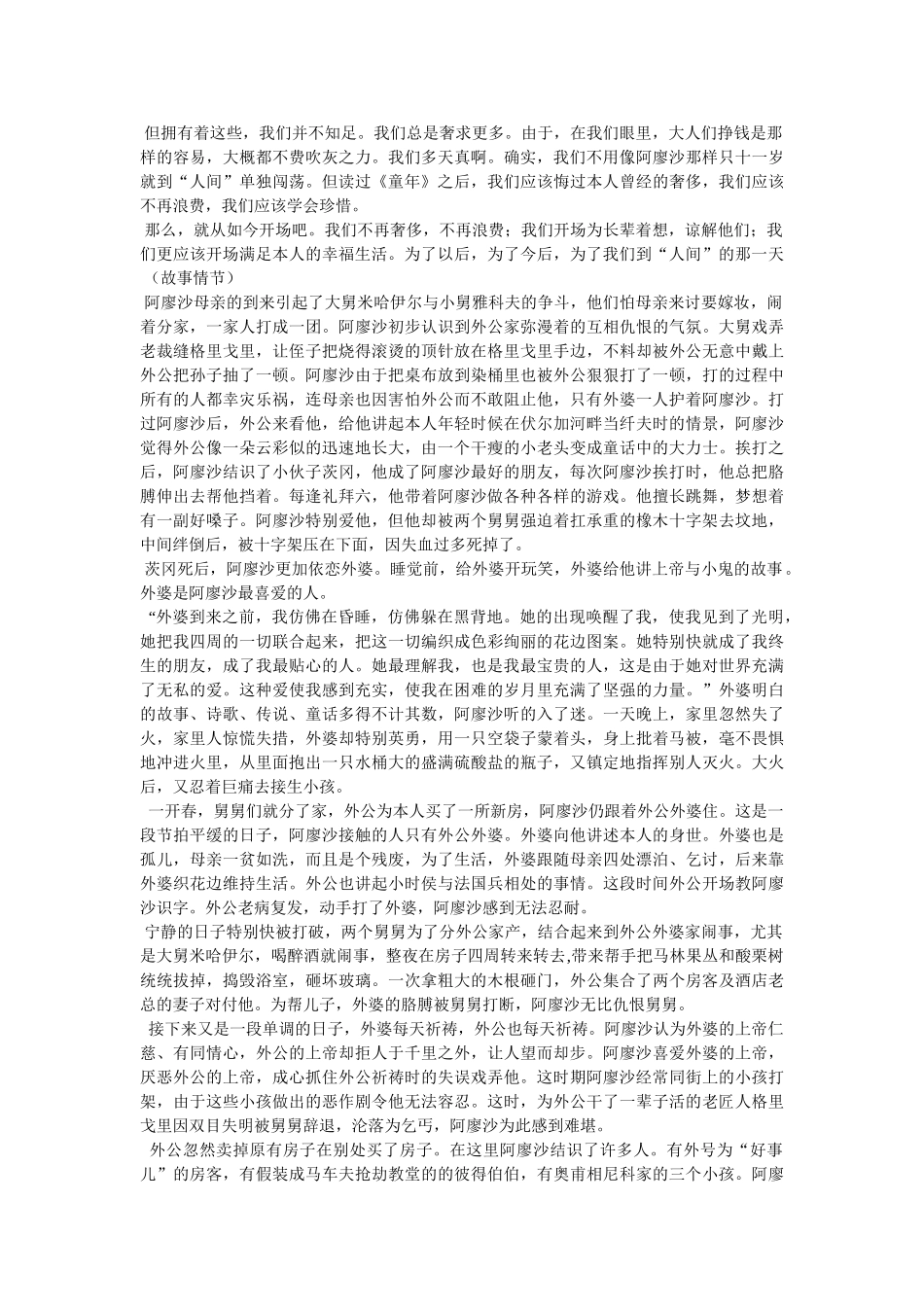 但拥有着这些，我们并不知足。我们总是奢求更多。由于，在我们眼里，大人们挣钱是那样的容易，大概都不费吹灰之力。我们多天真啊。确实，我们不用像阿廖沙那样只十一岁就到“人间”单独闯荡。但读过《童年》之后，我们应该悔过本人曾经的奢侈，我们应该不再浪费，我们应该学会珍惜。

那么，就从如今开场吧。我们不再奢侈，不再浪费；我们开场为长辈着想，谅解他们；我们更应该开场满足本人的幸福生活。为了以后，为了今后，为了我们到“人间”的那一天

（故事情节）

阿廖沙母亲的到来引起了大舅米哈伊尔与小舅雅科夫的争斗，他们怕母亲来讨要嫁妆，闹着分家，一家人打成一团。阿廖沙初步认识到外公家弥漫着的互相仇恨的气氛。大舅戏弄老裁缝格里戈里，让侄子把烧得滚烫的顶针放在格里戈里手边，不料却被外公无意中戴上外公把孙子抽了一顿。阿廖沙由于把桌布放到染桶里也被外公狠狠打了一顿，打的过程中所有的人都幸灾乐祸，连母亲也因害怕外公而不敢阻止他，只有外婆一人护着阿廖沙。打过阿廖沙后，外公来看他，给他讲起本人年轻时候在伏尔加河畔当纤夫时的情景，阿廖沙觉得外公像一朵云彩似的迅速地长大，由一个干瘦的小老头变成童话中的大力士。挨打之后，阿廖沙结识了小伙子茨冈，他成了阿廖沙最好的朋友，每次阿廖沙挨打时，他总把胳膊伸出去帮他挡着。每逢礼拜六，他带着阿廖沙做各种各样的游戏。他擅长跳舞，梦想着有一副好嗓子。阿廖沙特别爱他，但他却被两个舅舅强迫着扛承重的橡木十字架去坟地，中间绊倒后，被十字架压在下面，因失血过多死掉了。

茨冈死后，阿廖沙更加依恋外婆。睡觉前，给外婆开玩笑，外婆给他讲上帝与小鬼的故事。外婆是阿廖沙最喜爱的人。

“外婆到来之前，我仿佛在昏睡，仿佛躲在黑背地。她的出现唤醒了我，使我见到了光明，她把我四周的一切联合起来，把这一切编织成色彩绚丽的花边图案。她特别快就成了我终生的朋友，成了我最贴心的人。她最理解我，也是我最宝贵的人，这是由于她对世界充满了无私的爱。这种爱使我感到充实，使我在困难的岁月里充满了坚强的力量。”外婆明白的故事、诗歌、传说、童话多得不计其数，阿廖沙听的入了迷。一天晚上，家里忽然失了火，家里人惊慌失措，外婆却特别英勇，用一只空袋子蒙着头，身上批着马被，毫不畏惧地冲进火里，从里面抱出一只水桶大的盛满硫酸盐的瓶子，又镇定地指挥别人灭火。大火后，又忍着巨痛去接生小孩。

一开春，舅舅们就分了家，外公为本人买了一所新房，阿廖沙仍跟着外公外婆住。这是一段节拍平缓的日子，阿廖沙接触的人只有外公外婆。外婆向他讲述本人的身世。外婆也是孤儿，母亲一贫如洗，而且是个残废，为了生活，外婆跟随母亲四处漂泊、乞讨，后来靠外婆织花边维持生活。外公也讲起小时侯与法国兵相处的事情。这段时间外公开场教阿廖沙识字。外公老病复发，动手打了外婆，阿廖沙感到无法忍耐。

宁静的日子特别快被打破，两个舅舅为了分外公家产，结合起来到外公外婆家闹事，尤其是大舅米哈伊尔，喝醉酒就闹事，整夜在房子四周转来转去,带来帮手把马林果丛和酸栗树统统拔掉，捣毁浴室，砸坏玻璃。一次拿粗大的木根砸门，外公集合了两个房客及酒店老总的妻子对付他。为帮儿子，外婆的胳膊被舅舅打断，阿廖沙无比仇恨舅舅。

接下来又是一段单调的日子，外婆每天祈祷，外公也每天祈祷。阿廖沙认为外婆的上帝仁慈、有同情心，外公的上帝却拒人于千里之外，让人望而却步。阿廖沙喜爱外婆的上帝，厌恶外公的上帝，成心抓住外公祈祷时的失误戏弄他。这时期阿廖沙经常同街上的小孩打架，由于这些小孩做出的恶作剧令他无法容忍。这时，为外公干了一辈子活的老匠人格里戈里因双目失明被舅舅辞退，沦落为乞丐，阿廖沙为此感到难堪。

外公忽然卖掉原有房子在别处买了房子。在这里阿廖沙结识了许多人。有外号为“好事儿”的房客，有假装成马车夫抢劫教堂的的彼得伯伯，有奥甫相尼科家的三个小孩。阿廖